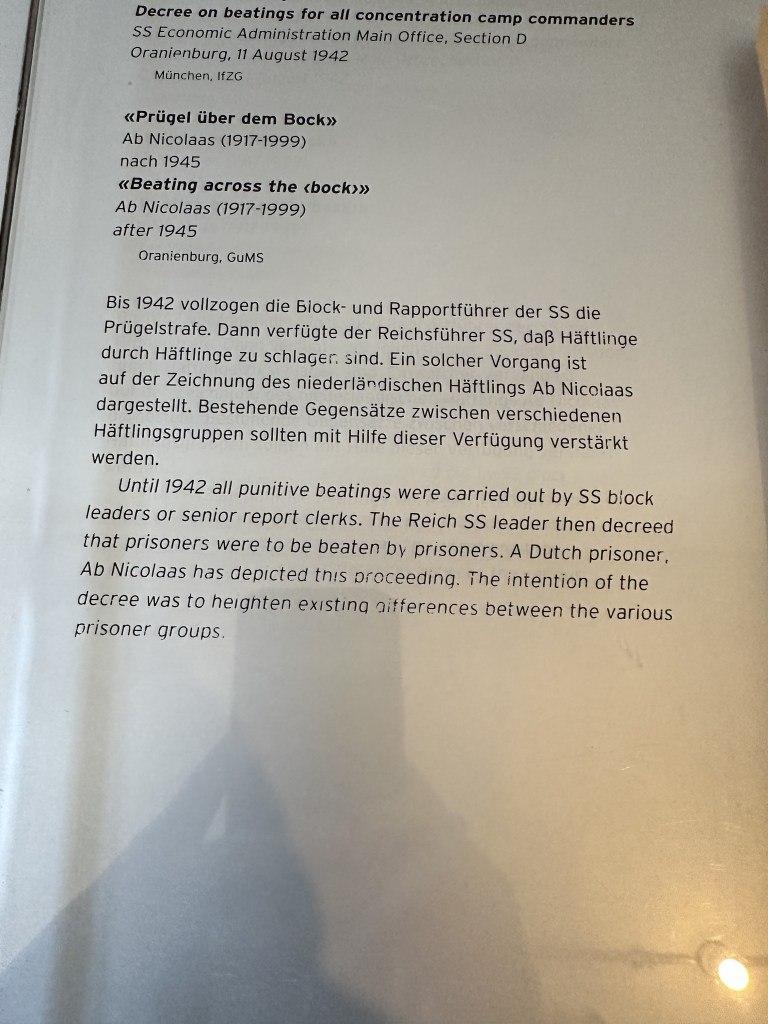 Decree on beatings for all concentration camp commanders
SS Economic Administration Main Office, Section D
Oranienburg, 11 August 1942
München, IfZG

«Prügel über dem Bock»
Ab Nicolaas (1917-1999)
nach 1945
«Beating across the ‹bock›»
Ab Nicolaas (1917-1999)
after 1945
Oranienburg, GuMS

Bis 1942 vollzogen die Block- und Rapportführer der SS die Prügelstrafe. Dann verfügte der Reichsführer SS, daß Häftlinge durch Häftlinge zu schlagen sind. Ein solcher Vorgang ist auf der Zeichnung des niederländischen Häftlings Ab Nicolaas dargestellt. Bestehende Gegensätze zwischen verschiedenen Häftlingsgruppen sollten mit Hilfe dieser Verfügung verstärkt werden.

Until 1942 all punitive beatings were carried out by SS block leaders or senior report clerks. The Reich SS leader then decreed that prisoners were to be beaten by prisoners. A Dutch prisoner, Ab Nicolaas has depicted this proceeding. The intention of the decree was to heighten existing differences between the various prisoner groups.